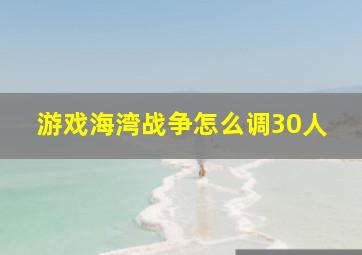 游戏海湾战争怎么调30人